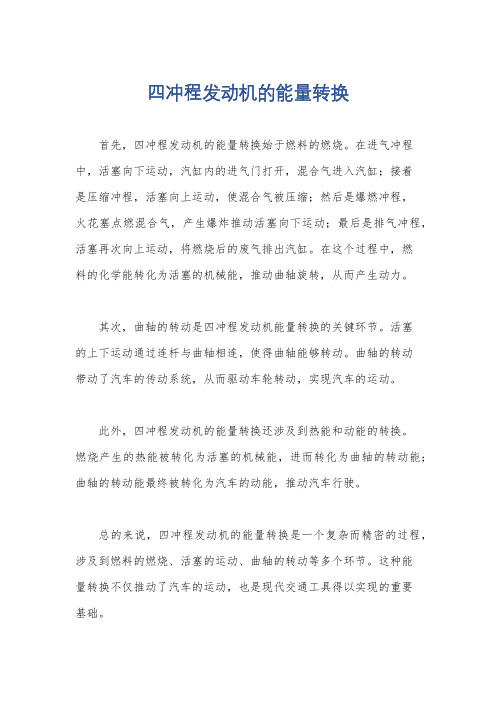 四冲程发动机的能量转换

首先，四冲程发动机的能量转换始于燃料的燃烧。在进气冲程中，活塞向下运动，汽缸内的进气门打开，混合气进入汽缸；接着是压缩冲程，活塞向上运动，使混合气被压缩；然后是爆燃冲程，火花塞点燃混合气，产生爆炸推动活塞向下运动；最后是排气冲程，活塞再次向上运动，将燃烧后的废气排出汽缸。在这个过程中，燃料的化学能转化为活塞的机械能，推动曲轴旋转，从而产生动力。

其次，曲轴的转动是四冲程发动机能量转换的关键环节。活塞的上下运动通过连杆与曲轴相连，使得曲轴能够转动。曲轴的转动带动了汽车的传动系统，从而驱动车轮转动，实现汽车的运动。

此外，四冲程发动机的能量转换还涉及到热能和动能的转换。燃烧产生的热能被转化为活塞的机械能，进而转化为曲轴的转动能；曲轴的转动能最终被转化为汽车的动能，推动汽车行驶。

总的来说，四冲程发动机的能量转换是一个复杂而精密的过程，涉及到燃料的燃烧、活塞的运动、曲轴的转动等多个环节。这种能量转换不仅推动了汽车的运动，也是现代交通工具得以实现的重要基础。